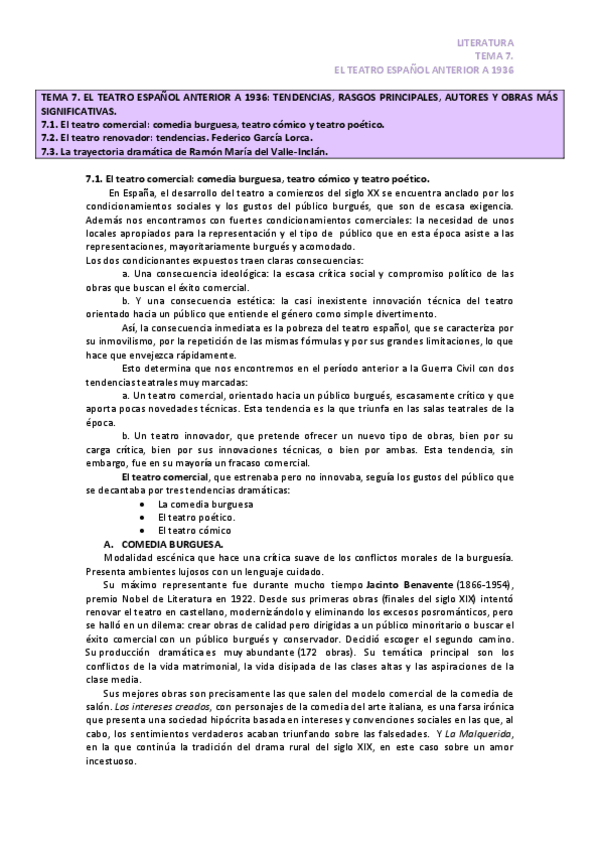 LITERATURA
TEMA 7.
EL TEATRO ESPAÑOL ANTERIOR A 1936

TEMA 7. EL TEATRO ESPAÑOL ANTERIOR A 1936: TENDENCIAS, RASGOS PRINCIPALES, AUTORES Y OBRAS MÁS SIGNIFICATIVAS.
7.1. El teatro comercial: comedia burguesa, teatro cómico y teatro poético.
7.2. El teatro renovador: tendencias. Federico García Lorca.
7.3. La trayectoria dramática de Ramón María del Valle-Inclán.

7.1. El teatro comercial: comedia burguesa, teatro cómico y teatro poético.

En España, el desarrollo del teatro a comienzos del siglo XX se encuentra anclado por los condicionamientos sociales y los gustos del público burgués, que son de escasa exigencia. Además nos encontramos con fuertes condicionamientos comerciales: la necesidad de unos locales apropiados para la representación y el tipo de público que en esta época asiste a las representaciones, mayoritariamente burgués y acomodado.
Los dos condicionantes expuestos traen claras consecuencias:

a. Una consecuencia ideológica: la escasa crítica social y compromiso político de las obras que buscan el éxito comercial.

b. Y una consecuencia estética: la casi inexistente innovación técnica del teatro orientado hacia un público que entiende el género como simple divertimento.

Así, la consecuencia inmediata es la pobreza del teatro español, que se caracteriza por su inmovilismo, por la repetición de las mismas fórmulas y por sus grandes limitaciones, lo que hace que envejezca rápidamente.

Esto determina que nos encontremos en el período anterior a la Guerra Civil con dos tendencias teatrales muy marcadas:

a. Un teatro comercial, orientado hacia un público burgués, escasamente crítico y que aporta pocas novedades técnicas. Esta tendencia es la que triunfa en las salas teatrales de la época.

b. Un teatro innovador, que pretende ofrecer un nuevo tipo de obras, bien por su carga crítica, bien por sus innovaciones técnicas, o bien por ambas. Esta tendencia, sin embargo, fue en su mayoría un fracaso comercial.

El teatro comercial, que estrenaba pero no innovaba, seguía los gustos del público que se decantaba por tres tendencias dramáticas:
• La comedia burguesa
• El teatro poético.
• El teatro cómico

A. COMEDIA BURGUESA.
Modalidad escénica que hace una crítica suave de los conflictos morales de la burguesía. Presenta ambientes lujosos con un lenguaje cuidado.

Su máximo representante fue durante mucho tiempo Jacinto Benavente (1866-1954), premio Nobel de Literatura en 1922. Desde sus primeras obras (finales del siglo XIX) intentó renovar el teatro en castellano, modernizándolo y eliminando los excesos posrománticos, pero se halló en un dilema: crear obras de calidad pero dirigidas a un público minoritario o buscar el éxito comercial con un público burgués y conservador. Decidió escoger el segundo camino. Su producción dramática es muy abundante (172 obras). Su temática principal son los conflictos de la vida matrimonial, la vida disipada de las clases altas y las aspiraciones de la clase media.

Sus mejores obras son precisamente las que salen del modelo comercial de la comedia de salón. Los intereses creados, con personajes de la comedia del arte italiana, es una farsa irónica que presenta una sociedad hipócrita basada en intereses y convenciones sociales en las que, al cabo, los sentimientos verdaderos acaban triunfando sobre las falsedades. Y La Malquerida, en la que continúa la tradición del drama rural del siglo XIX, en este caso sobre un amor incestuoso.